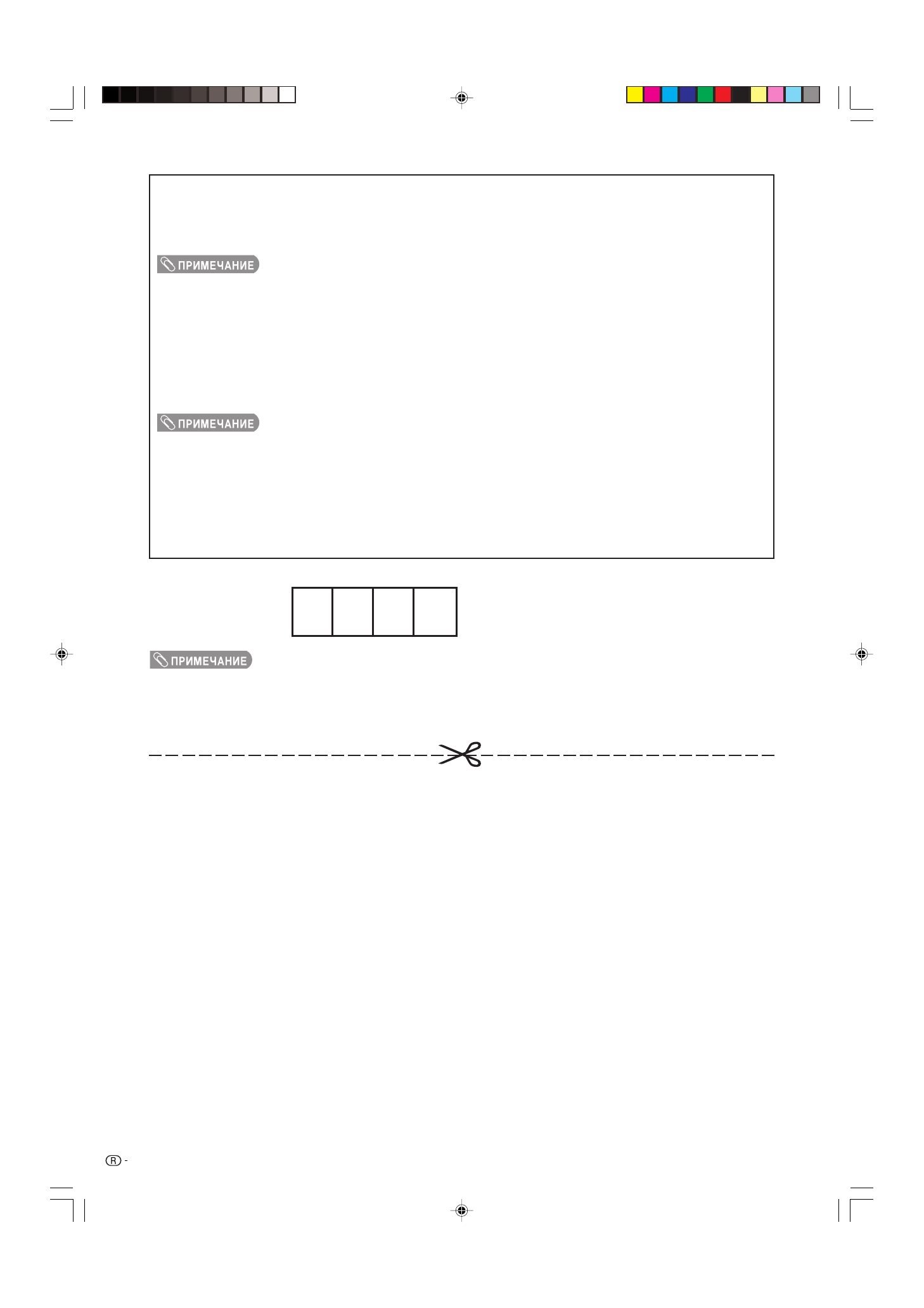 ПРИМЕЧАНИЕ

ПРИМЕЧАНИЕ

ПРИМЕЧАНИЕ

R -